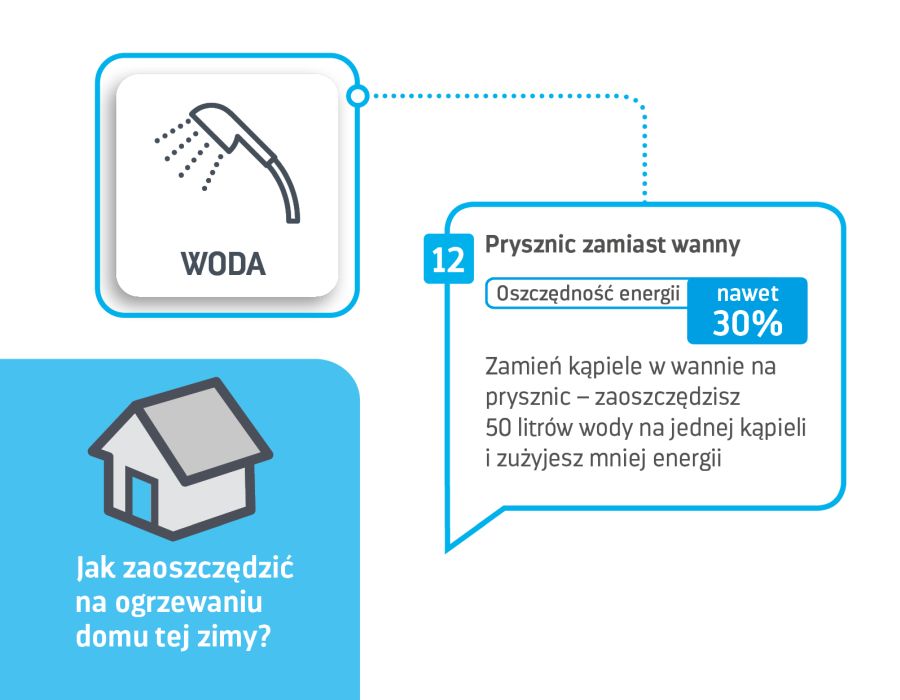 WODA

12 Prysznic zamiast wanny

Oszczędność energii nawet 30%

Zamień kąpiele w wannie na prysznic – zaoszczędzisz 50 litrów wody na jednej kąpieli i zużyjesz mniej energii

Jak zaoszczędzić na ogrzewaniu domu tej zimy?